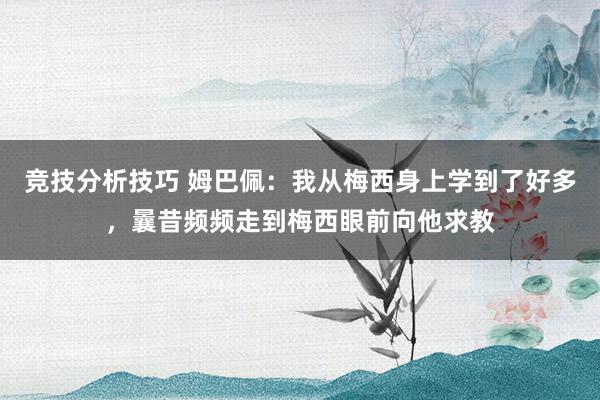 竞技分析技巧 姆巴佩：我从梅西身上学到了好多，曩昔频频走到梅西眼前向他求教